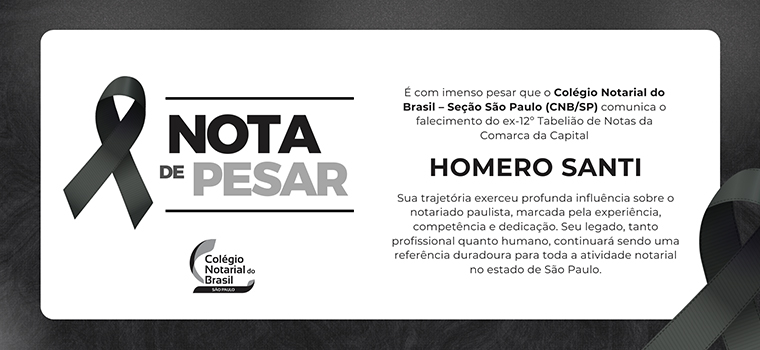 NOTA DE PESAR

Colégio Notarial do Brasil
SÃO PAULO

É com imenso pesar que o Colégio Notarial do Brasil – Seção São Paulo (CNB/SP) comunica o falecimento do ex-12º Tabelião de Notas da Comarca da Capital

HOMERO SANTI

Sua trajetória exerceu profunda influência sobre o notariado paulista, marcada pela experiência, competência e dedicação. Seu legado, tanto profissional quanto humano, continuará sendo uma referência duradoura para toda a atividade notarial no estado de São Paulo.